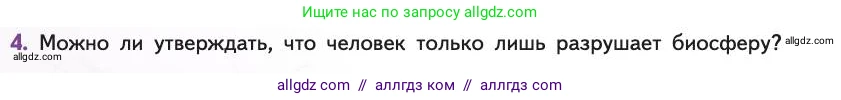 Ищите нас по запросу allgdz.com

4. Можно ли утверждать, что человек только лишь разрушает биосферу? allgdz.com
allgdz.com

allgdz com // аллгдз ком // аллгдз com